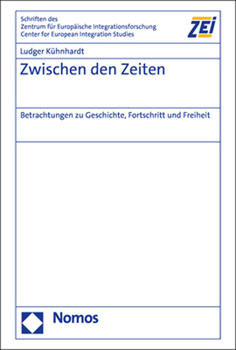 Schriften des
Zentrum für Europäische Integrationsforschung
Center for European Integration Studies

ZEI

Ludger Kühnhardt

Zwischen den Zeiten

Betrachtungen zu Geschichte, Fortschritt und Freiheit

Nomos